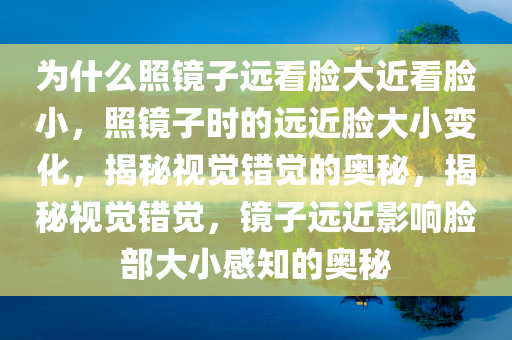 为什么照镜子远看脸大近看脸小，照镜子时的远近脸大小变化，揭秘视觉错觉的奥秘，揭秘视觉错觉，镜子远近影响脸部大小感知的奥秘